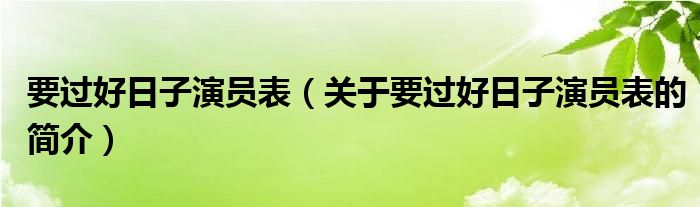 要过好日子演员表（关于要过好日子演员表的简介）